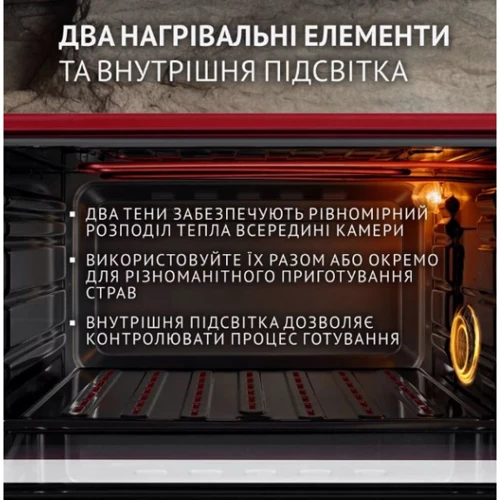 ДВА НАГРІВАЛЬНІ ЕЛЕМЕНТИ
ТА ВНУТРІШНЯ ПІДСВІТКА

▪ ДВА ТЕНИ ЗАБЕЗПЕЧУЮТЬ РІВНОМІРНИЙ РОЗПОДІЛ ТЕПЛА ВСЕРЕДИНІ КАМЕРИ

▪ ВИКОРИСТОВУЙТЕ ЇХ РАЗОМ АБО ОКРЕМО ДЛЯ РІЗНОМАНІТНОГО ПРИГОТУВАННЯ СТРАВ

▪ ВНУТРІШНЯ ПІДСВІТКА ДОЗВОЛЯЄ КОНТРОЛЮВАТИ ПРОЦЕС ГОТУВАННЯ